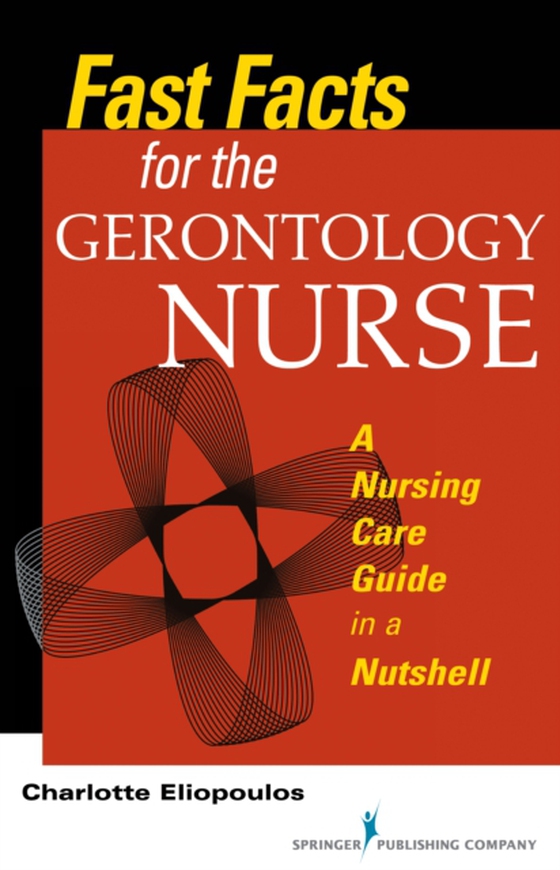 Fast Facts for the GERONTOLOGY NURSE

A Nursing Care Guide in a Nutshell

Charlotte Eliopoulos

SPRINGER PUBLISHING COMPANY